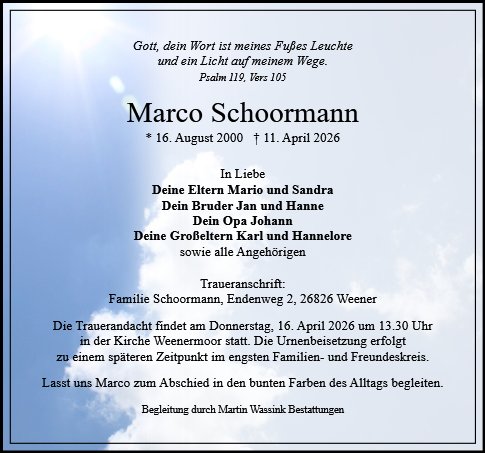 Gott, dein Wort ist meines Fußes Leuchte
und ein Licht auf meinem Wege.
Psalm 119, Vers 105

Marco Schoormann
* 16. August 2000 † 11. April 2026

In Liebe
Deine Eltern Mario und Sandra
Dein Bruder Jan und Hanne
Dein Opa Johann
Deine Großeltern Karl und Hannelore
sowie alle Angehörigen

Traueranschrift:
Familie Schoormann, Endenweg 2, 26826 Weener

Die Trauerandacht findet am Donnerstag, 16. April 2026 um 13.30 Uhr in der Kirche Weenermoor statt. Die Urnenbeisetzung erfolgt zu einem späteren Zeitpunkt im engsten Familien- und Freundeskreis.

Lasst uns Marco zum Abschied in den bunten Farben des Alltags begleiten.

Begleitung durch Martin Wassink Bestattungen